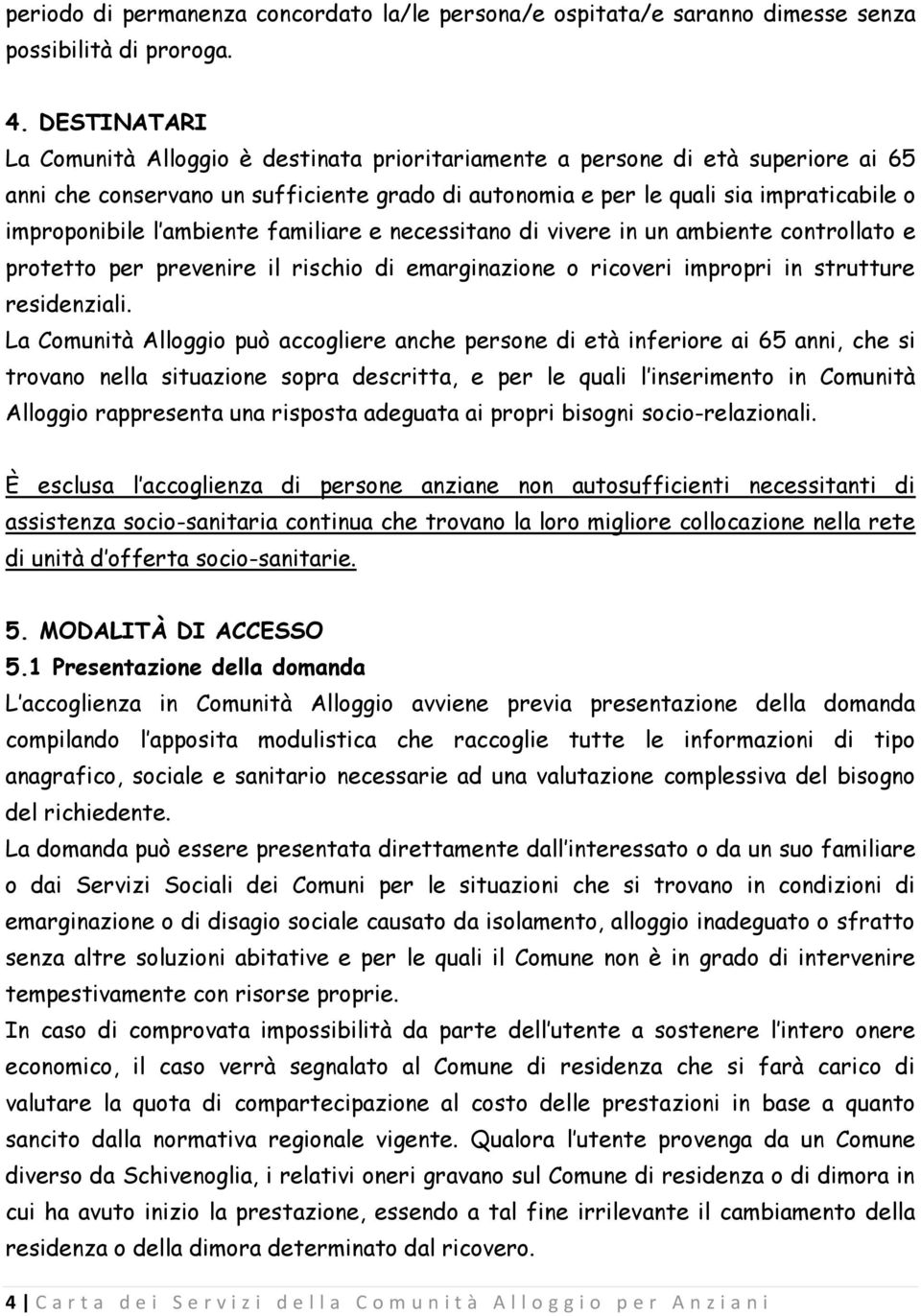 periodo di permanenza concordato la/le persona/e ospitata/e saranno dimesse senza possibilità di proroga.

4. DESTINATARI
La Comunità Alloggio è destinata prioritariamente a persone di età superiore ai 65 anni che conservano un sufficiente grado di autonomia e per le quali sia impraticabile o improponibile l'ambiente familiare e necessitano di vivere in un ambiente controllato e protetto per prevenire il rischio di emarginazione o ricoveri impropri in strutture residenziali.
La Comunità Alloggio può accogliere anche persone di età inferiore ai 65 anni, che si trovano nella situazione sopra descritta, e per le quali l'inserimento in Comunità Alloggio rappresenta una risposta adeguata ai propri bisogni socio-relazionali.

È esclusa l'accoglienza di persone anziane non autosufficienti necessitanti di assistenza socio-sanitaria continua che trovano la loro migliore collocazione nella rete di unità d'offerta socio-sanitarie.

5. MODALITÀ DI ACCESSO
5.1 Presentazione della domanda
L'accoglienza in Comunità Alloggio avviene previa presentazione della domanda compilando l'apposita modulistica che raccoglie tutte le informazioni di tipo anagrafico, sociale e sanitario necessarie ad una valutazione complessiva del bisogno del richiedente.
La domanda può essere presentata direttamente dall'interessato o da un suo familiare o dai Servizi Sociali dei Comuni per le situazioni che si trovano in condizioni di emarginazione o di disagio sociale causato da isolamento, alloggio inadeguato o sfratto senza altre soluzioni abitative e per le quali il Comune non è in grado di intervenire tempestivamente con risorse proprie.
In caso di comprovata impossibilità da parte dell'utente a sostenere l'intero onere economico, il caso verrà segnalato al Comune di residenza che si farà carico di valutare la quota di compartecipazione al costo delle prestazioni in base a quanto sancito dalla normativa regionale vigente. Qualora l'utente provenga da un Comune diverso da Schivenoglia, i relativi oneri gravano sul Comune di residenza o di dimora in cui ha avuto inizio la prestazione, essendo a tal fine irrilevante il cambiamento della residenza o della dimora determinato dal ricovero.

4 | Carta dei Servizi della Comunità Alloggio per Anziani